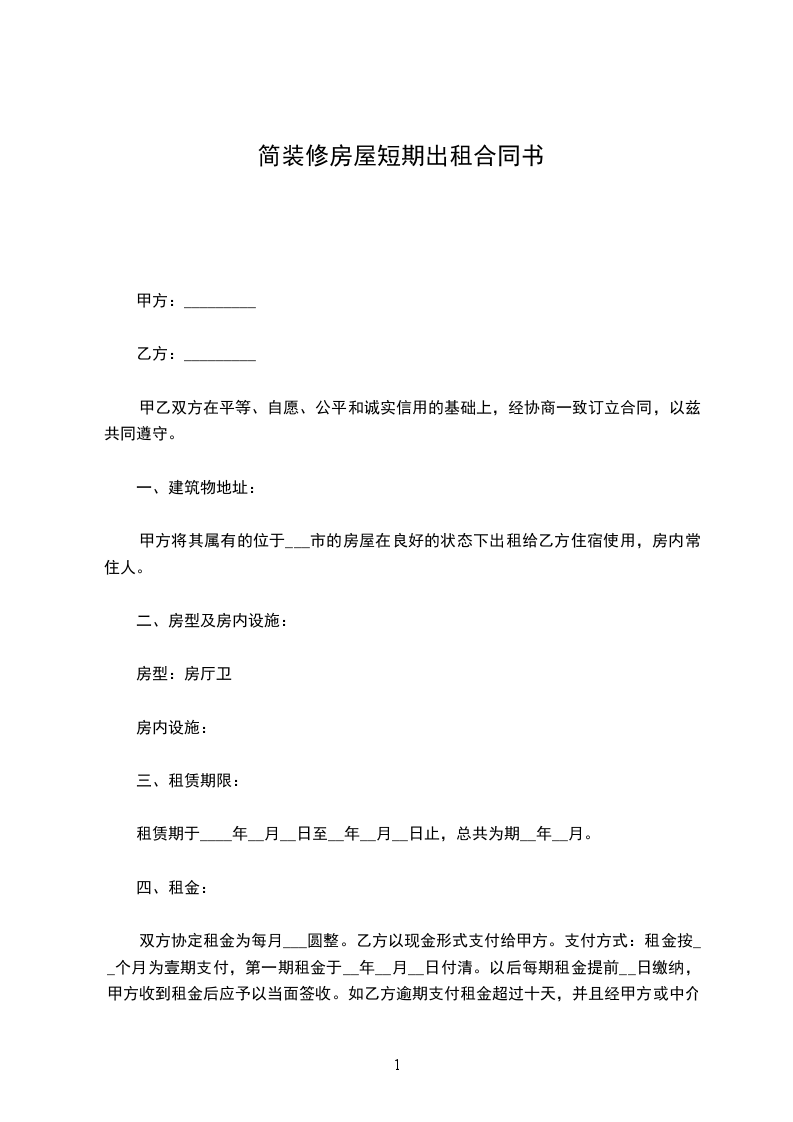 简装修房屋短期出租合同书

甲方：_________

乙方：_________

甲乙双方在平等、自愿、公平和诚实信用的基础上，经协商一致订立合同，以兹共同遵守。

一、建筑物地址：

甲方将其属有的位于___市的房屋在良好的状态下出租给乙方住宿使用，房内常住人。

二、房型及房内设施：

房型：房厅卫

房内设施：

三、租赁期限：

租赁期于____年__月__日至__年__月__日止，总共为期__年__月。

四、租金：

双方协定租金为每月___圆整。乙方以现金形式支付给甲方。支付方式：租金按__个月为壹期支付，第一期租金于__年__月__日付清。以后每期租金提前__日缴纳，甲方收到租金后应予以当面签收。如乙方逾期支付租金超过十天，并且经甲方或中介

1